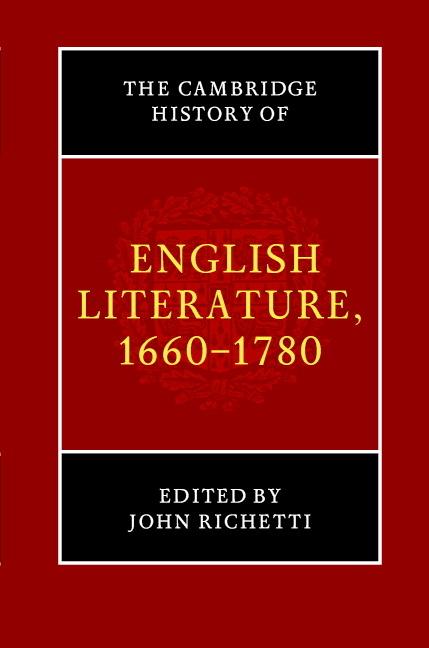 THE CAMBRIDGE HISTORY OF

ENGLISH LITERATURE, 1660–1780

EDITED BY JOHN RICHETTI